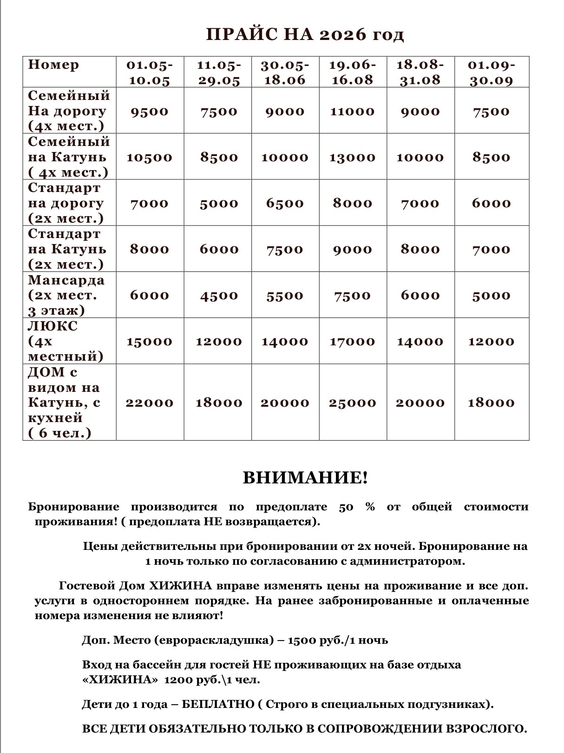 ПРАЙС НА 2026 год

| Номер | 01.05-10.05 | 11.05-29.05 | 30.05-18.06 | 19.06-16.08 | 18.08-31.08 | 01.09-30.09 |
|---|---|---|---|---|---|---|
| Семейный На дорогу (4х мест.) | 9500 | 7500 | 9000 | 11000 | 9000 | 7500 |
| Семейный на Катунь ( 4х мест.) | 10500 | 8500 | 10000 | 13000 | 10000 | 8500 |
| Стандарт на дорогу (2х мест.) | 7000 | 5000 | 6500 | 8000 | 7000 | 6000 |
| Стандарт на Катунь (2х мест.) | 8000 | 6000 | 7500 | 9000 | 8000 | 7000 |
| Мансарда (2х мест. 3 этаж) | 6000 | 4500 | 5500 | 7500 | 6000 | 5000 |
| ЛЮКС (4х местный) | 15000 | 12000 | 14000 | 17000 | 14000 | 12000 |
| ДОМ с видом на Катунь, с кухней ( 6 чел.) | 22000 | 18000 | 20000 | 25000 | 20000 | 18000 |

ВНИМАНИЕ!

Бронирование производится по предоплате 50 % от общей стоимости проживания! ( предоплата НЕ возвращается).

Цены действительны при бронировании от 2х ночей. Бронирование на 1 ночь только по согласованию с администратором.

Гостевой Дом ХИЖИНА вправе изменять цены на проживание и все доп. услуги в одностороннем порядке. На ранее забронированные и оплаченные номера изменения не влияют!

Доп. Место (еврораскладушка) – 1500 руб./1 ночь

Вход на бассейн для гостей НЕ проживающих на базе отдыха «ХИЖИНА» 1200 руб.\1 чел.

Дети до 1 года – БЕПЛАТНО ( Строго в специальных подгузниках).

ВСЕ ДЕТИ ОБЯЗАТЕЛЬНО ТОЛЬКО В СОПРОВОЖДЕНИИ ВЗРОСЛОГО.